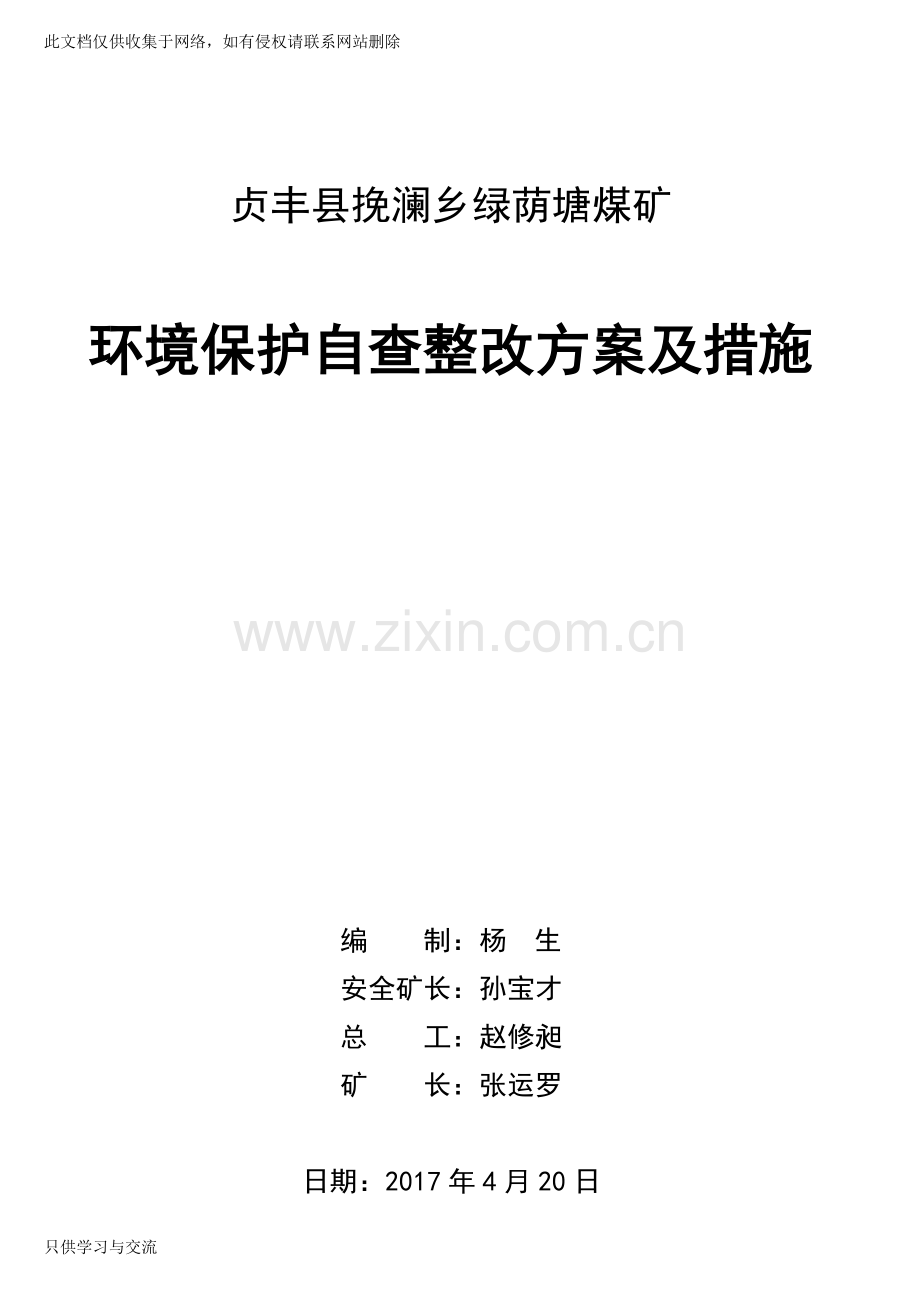 此文档仅供收集于网络，如有侵权请联系网站删除

贞丰县挽澜乡绿荫塘煤矿

环境保护自查整改方案及措施

编 制：杨 生
安全矿长：孙宝才
总 工：赵修昶
矿 长：张运罗

日期：2017年4月20日

只供学习与交流

www.zixin.com.cn